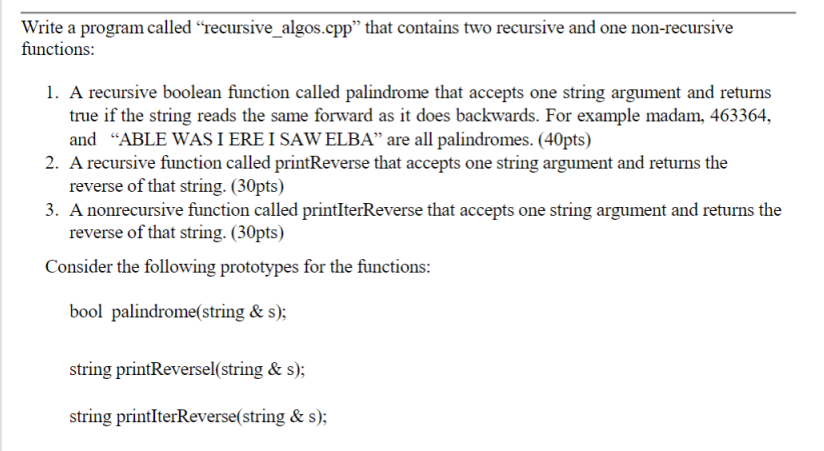 Write a program called “recursive_algos.cpp” that contains two recursive and one non-recursive functions:

1. A recursive boolean function called palindrome that accepts one string argument and returns true if the string reads the same forward as it does backwards. For example madam, 463364, and “ABLE WAS I ERE I SAW ELBA” are all palindromes. (40pts)
2. A recursive function called printReverse that accepts one string argument and returns the reverse of that string. (30pts)
3. A nonrecursive function called printIterReverse that accepts one string argument and returns the reverse of that string. (30pts)

Consider the following prototypes for the functions:

bool palindrome(string & s);

string printReversel(string & s);

string printIterReverse(string & s);